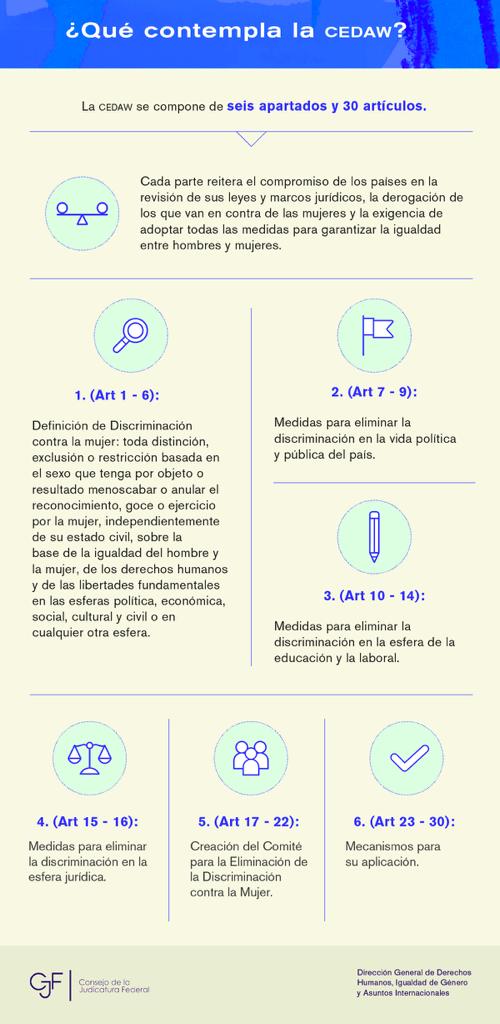 ¿Qué contempla la CEDAW?

La CEDAW se compone de seis apartados y 30 artículos.

Cada parte reitera el compromiso de los países en la revisión de sus leyes y marcos jurídicos, la derogación de los que van en contra de las mujeres y la exigencia de adoptar todas las medidas para garantizar la igualdad entre hombres y mujeres.

1. (Art 1 - 6):

Definición de Discriminación contra la mujer: toda distinción, exclusión o restricción basada en el sexo que tenga por objeto o resultado menoscabar o anular el reconocimiento, goce o ejercicio por la mujer, independientemente de su estado civil, sobre la base de la igualdad del hombre y la mujer, de los derechos humanos y de las libertades fundamentales en las esferas política, económica, social, cultural y civil o en cualquier otra esfera.

2. (Art 7 - 9):

Medidas para eliminar la discriminación en la vida política y pública del país.

3. (Art 10 - 14):

Medidas para eliminar la discriminación en la esfera de la educación y la laboral.

4. (Art 15 - 16):

Medidas para eliminar la discriminación en la esfera jurídica.

5. (Art 17 - 22):

Creación del Comité para la Eliminación de la Discriminación contra la Mujer.

6. (Art 23 - 30):

Mecanismos para su aplicación.

CJF Consejo de la Judicatura Federal

Dirección General de Derechos Humanos, Igualdad de Género y Asuntos Internacionales